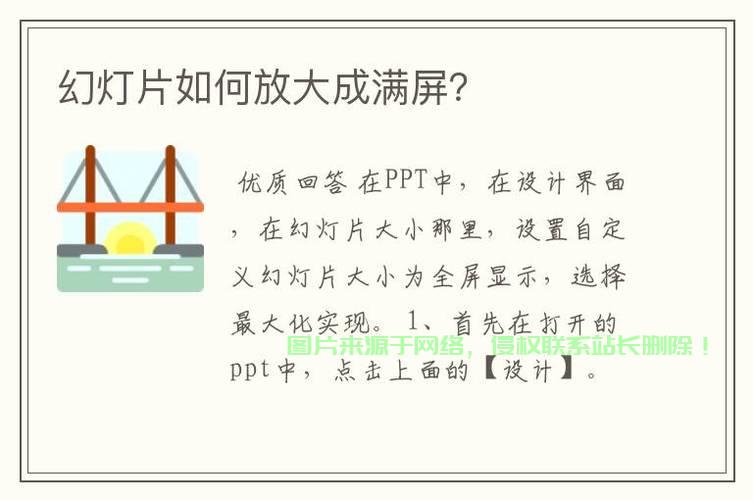 幻灯片如何放大成满屏?

优质回答 在PPT中，在设计界面，在幻灯片大小那里，设置自定义幻灯片大小为全屏显示，选择最大化实现。1、首先在打开的ppt中，点击上面的【设计】。

图片来源于网络，侵权联系站长删除！